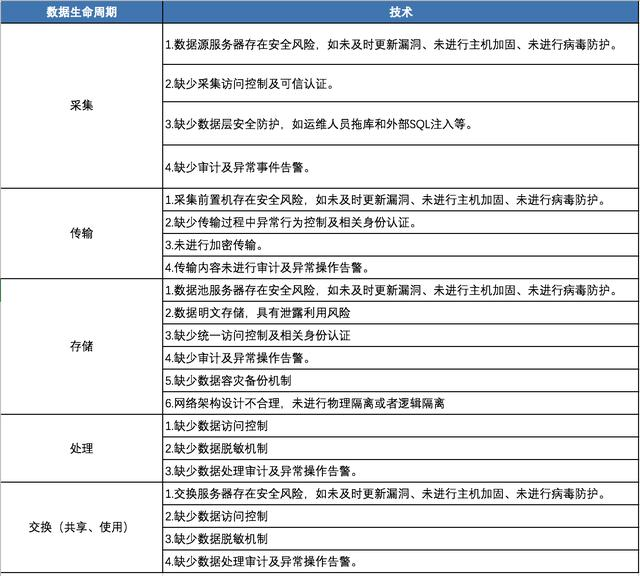 | 数据生命周期 | 技术 |
|---|---|
| 采集 | 1.数据源服务器存在安全风险，如未及时更新漏洞、未进行主机加固、未进行病毒防护。 |
| | 2.缺少采集访问控制及可信认证。 |
| | 3.缺少数据层安全防护，如运维人员拖库和外部SQL注入等。 |
| | 4.缺少审计及异常事件告警。 |
| 传输 | 1.采集前置机存在安全风险，如未及时更新漏洞、未进行主机加固、未进行病毒防护。 |
| | 2.缺少传输过程中异常行为控制及相关身份认证。 |
| | 3.未进行加密传输。 |
| | 4.传输内容未进行审计及异常操作告警。 |
| 存储 | 1.数据池服务器存在安全风险，如未及时更新漏洞、未进行主机加固、未进行病毒防护。 |
| | 2.数据明文存储，具有泄露利用风险 |
| | 3.缺少统一访问控制及相关身份认证 |
| | 4.缺少审计及异常操作告警。 |
| | 5.缺少数据容灾备份机制 |
| | 6.网络架构设计不合理，未进行物理隔离或者逻辑隔离 |
| 处理 | 1.缺少数据访问控制 |
| | 2.缺少数据脱敏机制 |
| | 3.缺少数据处理审计及异常操作告警。 |
| 交换（共享、使用） | 1.交换服务器存在安全风险，如未及时更新漏洞、未进行主机加固、未进行病毒防护。 |
| | 2.缺少数据访问控制 |
| | 3.缺少数据脱敏机制 |
| | 4.缺少数据处理审计及异常操作告警。 |